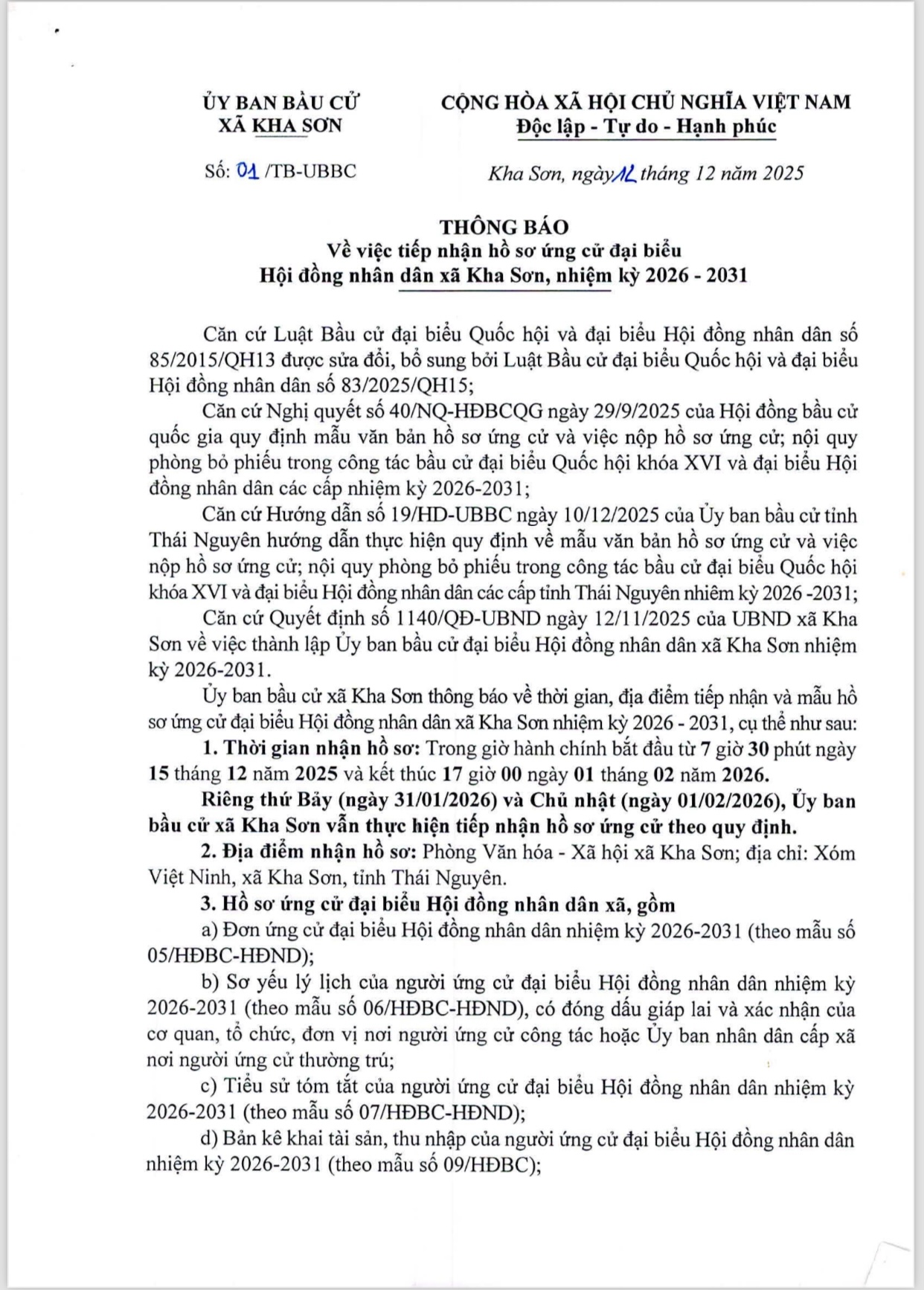 ỦY BAN BẦU CỬ
XÃ KHA SƠN

Số: 01 /TB-UBBC

CỘNG HÒA XÃ HỘI CHỦ NGHĨA VIỆT NAM
Độc lập - Tự do - Hạnh phúc

Kha Sơn, ngày 12 tháng 12 năm 2025

THÔNG BÁO
Về việc tiếp nhận hồ sơ ứng cử đại biểu
Hội đồng nhân dân xã Kha Sơn, nhiệm kỳ 2026 - 2031

Căn cứ Luật Bầu cử đại biểu Quốc hội và đại biểu Hội đồng nhân dân số 85/2015/QH13 được sửa đổi, bổ sung bởi Luật Bầu cử đại biểu Quốc hội và đại biểu Hội đồng nhân dân số 83/2025/QH15;

Căn cứ Nghị quyết số 40/NQ-HĐBCQG ngày 29/9/2025 của Hội đồng bầu cử quốc gia quy định mẫu văn bản hồ sơ ứng cử và việc nộp hồ sơ ứng cử; nội quy phòng bỏ phiếu trong công tác bầu cử đại biểu Quốc hội khóa XVI và đại biểu Hội đồng nhân dân các cấp nhiệm kỳ 2026-2031;

Căn cứ Hướng dẫn số 19/HD-UBBC ngày 10/12/2025 của Ủy ban bầu cử tỉnh Thái Nguyên hướng dẫn thực hiện quy định về mẫu văn bản hồ sơ ứng cử và việc nộp hồ sơ ứng cử; nội quy phòng bỏ phiếu trong công tác bầu cử đại biểu Quốc hội khóa XVI và đại biểu Hội đồng nhân dân các cấp tỉnh Thái Nguyên nhiêm kỳ 2026 -2031;

Căn cứ Quyết định số 1140/QĐ-UBND ngày 12/11/2025 của UBND xã Kha Sơn về việc thành lập Ủy ban bầu cử đại biểu Hội đồng nhân dân xã Kha Sơn nhiệm kỳ 2026-2031.

Ủy ban bầu cử xã Kha Sơn thông báo về thời gian, địa điểm tiếp nhận và mẫu hồ sơ ứng cử đại biểu Hội đồng nhân dân xã Kha Sơn nhiệm kỳ 2026 - 2031, cụ thể như sau:

1. Thời gian nhận hồ sơ: Trong giờ hành chính bắt đầu từ 7 giờ 30 phút ngày 15 tháng 12 năm 2025 và kết thúc 17 giờ 00 ngày 01 tháng 02 năm 2026.

Riêng thứ Bảy (ngày 31/01/2026) và Chủ nhật (ngày 01/02/2026), Ủy ban bầu cử xã Kha Sơn vẫn thực hiện tiếp nhận hồ sơ ứng cử theo quy định.

2. Địa điểm nhận hồ sơ: Phòng Văn hóa - Xã hội xã Kha Sơn; địa chỉ: Xóm Việt Ninh, xã Kha Sơn, tỉnh Thái Nguyên.

3. Hồ sơ ứng cử đại biểu Hội đồng nhân dân xã, gồm

a) Đơn ứng cử đại biểu Hội đồng nhân dân nhiệm kỳ 2026-2031 (theo mẫu số 05/HĐBC-HĐND);

b) Sơ yếu lý lịch của người ứng cử đại biểu Hội đồng nhân dân nhiệm kỳ 2026-2031 (theo mẫu số 06/HĐBC-HĐND), có đóng dấu giáp lai và xác nhận của cơ quan, tổ chức, đơn vị nơi người ứng cử công tác hoặc Ủy ban nhân dân cấp xã nơi người ứng cử thường trú;

c) Tiểu sử tóm tắt của người ứng cử đại biểu Hội đồng nhân dân nhiệm kỳ 2026-2031 (theo mẫu số 07/HĐBC-HĐND);

d) Bản kê khai tài sản, thu nhập của người ứng cử đại biểu Hội đồng nhân dân nhiệm kỳ 2026-2031 (theo mẫu số 09/HĐBC);